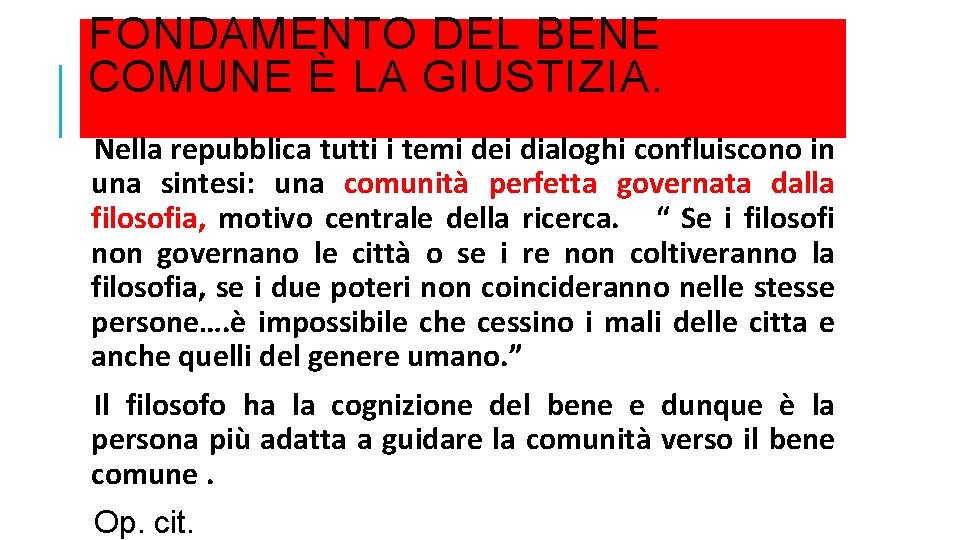 FONDAMENTO DEL BENE COMUNE È LA GIUSTIZIA.

Nella repubblica tutti i temi dei dialoghi confluiscono in una sintesi: una comunità perfetta governata dalla filosofia, motivo centrale della ricerca. " Se i filosofi non governano le città o se i re non coltiveranno la filosofia, se i due poteri non coincideranno nelle stesse persone….è impossibile che cessino i mali delle citta e anche quelli del genere umano."

Il filosofo ha la cognizione del bene e dunque è la persona più adatta a guidare la comunità verso il bene comune .

Op. cit.